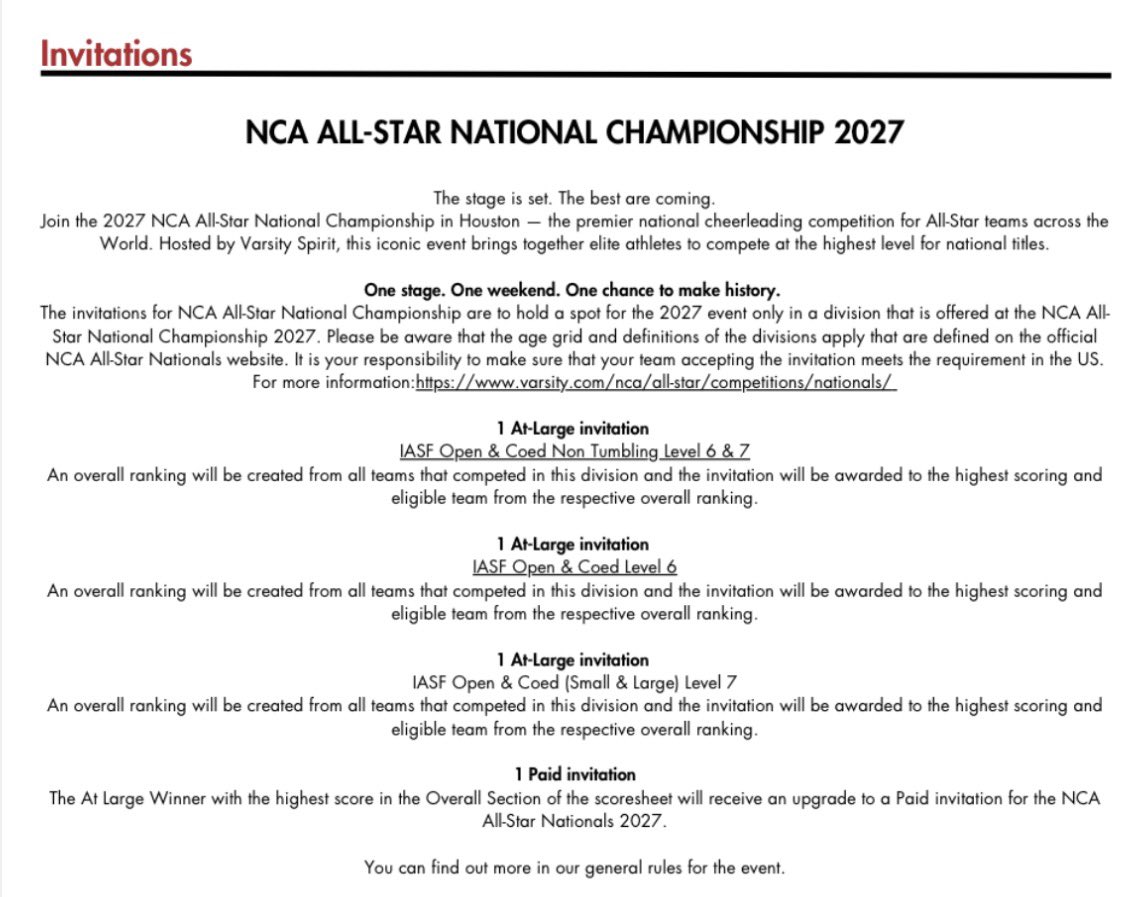 Invitations

NCA ALL-STAR NATIONAL CHAMPIONSHIP 2027

The stage is set. The best are coming.
Join the 2027 NCA All-Star National Championship in Houston — the premier national cheerleading competition for All-Star teams across the World. Hosted by Varsity Spirit, this iconic event brings together elite athletes to compete at the highest level for national titles.

One stage. One weekend. One chance to make history.
The invitations for NCA All-Star National Championship are to hold a spot for the 2027 event only in a division that is offered at the NCA All-Star National Championship 2027. Please be aware that the age grid and definitions of the divisions apply that are defined on the official NCA All-Star Nationals website. It is your responsibility to make sure that your team accepting the invitation meets the requirement in the US. For more information:https://www.varsity.com/nca/all-star/competitions/nationals/

1 At-Large invitation
IASF Open & Coed Non Tumbling Level 6 & 7
An overall ranking will be created from all teams that competed in this division and the invitation will be awarded to the highest scoring and eligible team from the respective overall ranking.

1 At-Large invitation
IASF Open & Coed Level 6
An overall ranking will be created from all teams that competed in this division and the invitation will be awarded to the highest scoring and eligible team from the respective overall ranking.

1 At-Large invitation
IASF Open & Coed (Small & Large) Level 7
An overall ranking will be created from all teams that competed in this division and the invitation will be awarded to the highest scoring and eligible team from the respective overall ranking.

1 Paid invitation
The At Large Winner with the highest score in the Overall Section of the scoresheet will receive an upgrade to a Paid invitation for the NCA All-Star Nationals 2027.

You can find out more in our general rules for the event.